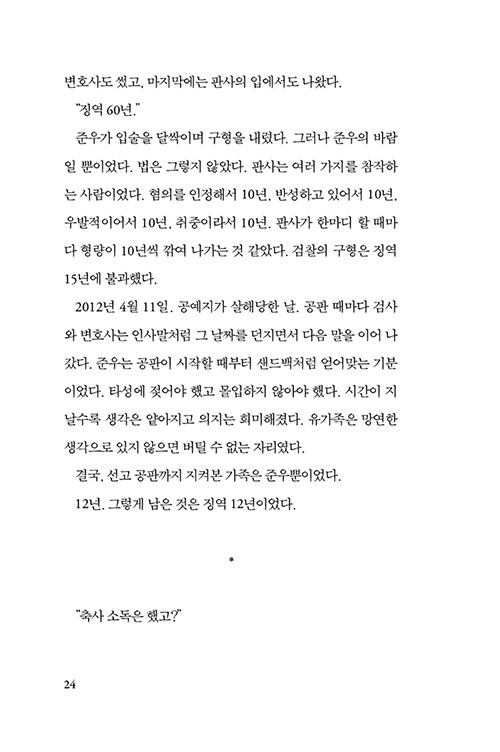 변호사도 썼고, 마지막에는 판사의 입에서도 나왔다.

"징역 60년."

준우가 입술을 달싹이며 구형을 내렸다. 그러나 준우의 바람일 뿐이었다. 법은 그렇지 않았다. 판사는 여러 가지를 참작하는 사람이었다. 혐의를 인정해서 10년, 반성하고 있어서 10년, 우발적이어서 10년, 취중이라서 10년. 판사가 한마디 할 때마다 형량이 10년씩 깎여 나가는 것 같았다. 검찰의 구형은 징역 15년에 불과했다.

2012년 4월 11일. 공예지가 살해당한 날. 공판 때마다 검사와 변호사는 인사말처럼 그 날짜를 던지면서 다음 말을 이어 나갔다. 준우는 공판이 시작할 때부터 샌드백처럼 얻어맞는 기분이었다. 타성에 젖어야 했고 몰입하지 않아야 했다. 시간이 지날수록 생각은 얕아지고 의지는 희미해졌다. 유가족은 망연한 생각으로 있지 않으면 버틸 수 없는 자리였다.

결국, 선고 공판까지 지켜본 가족은 준우뿐이었다.

12년. 그렇게 남은 것은 징역 12년이었다.

*

"축사 소독은 했고?"

24